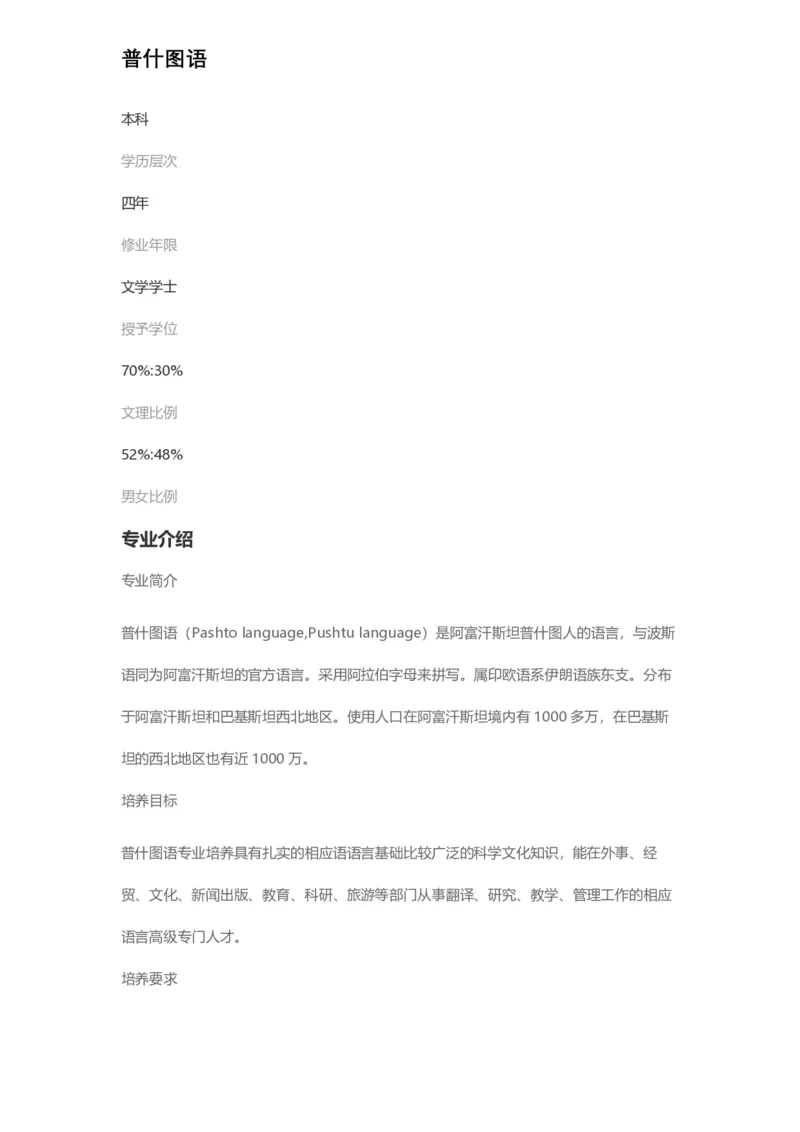 普什图语

本科

学历层次

四年

修业年限

文学学士

授予学位

70%:30%

文理比例

52%:48%

男女比例

专业介绍

专业简介

普什图语（Pashto language,Pushtu language）是阿富汗斯坦普什图人的语言，与波斯语同为阿富汗斯坦的官方语言。采用阿拉伯字母来拼写。属印欧语系伊朗语族东支。分布于阿富汗斯坦和巴基斯坦西北地区。使用人口在阿富汗斯坦境内有 1000 多万，在巴基斯坦的西北地区也有近 1000 万。

培养目标

普什图语专业培养具有扎实的相应语语言基础比较广泛的科学文化知识，能在外事、经贸、文化、新闻出版、教育、科研、旅游等部门从事翻译、研究、教学、管理工作的相应语言高级专门人才。

培养要求